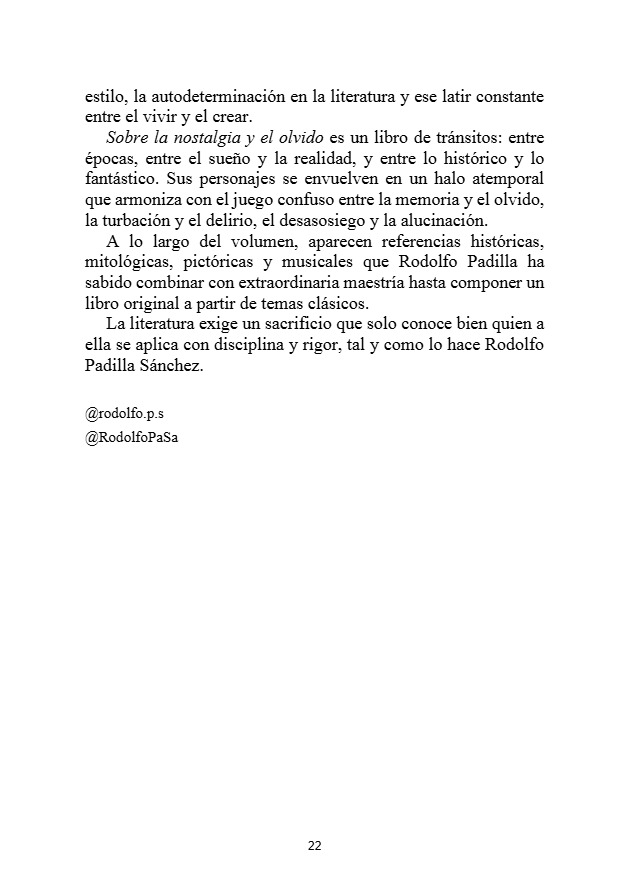 estilo, la autodeterminación en la literatura y ese latir constante entre el vivir y el crear.

Sobre la nostalgia y el olvido es un libro de tránsitos: entre épocas, entre el sueño y la realidad, y entre lo histórico y lo fantástico. Sus personajes se envuelven en un halo atemporal que armoniza con el juego confuso entre la memoria y el olvido, la turbación y el delirio, el desasosiego y la alucinación.

A lo largo del volumen, aparecen referencias históricas, mitológicas, pictóricas y musicales que Rodolfo Padilla ha sabido combinar con extraordinaria maestría hasta componer un libro original a partir de temas clásicos.

La literatura exige un sacrificio que solo conoce bien quien a ella se aplica con disciplina y rigor, tal y como lo hace Rodolfo Padilla Sánchez.

@rodolfo.p.s
@RodolfoPaSa

22